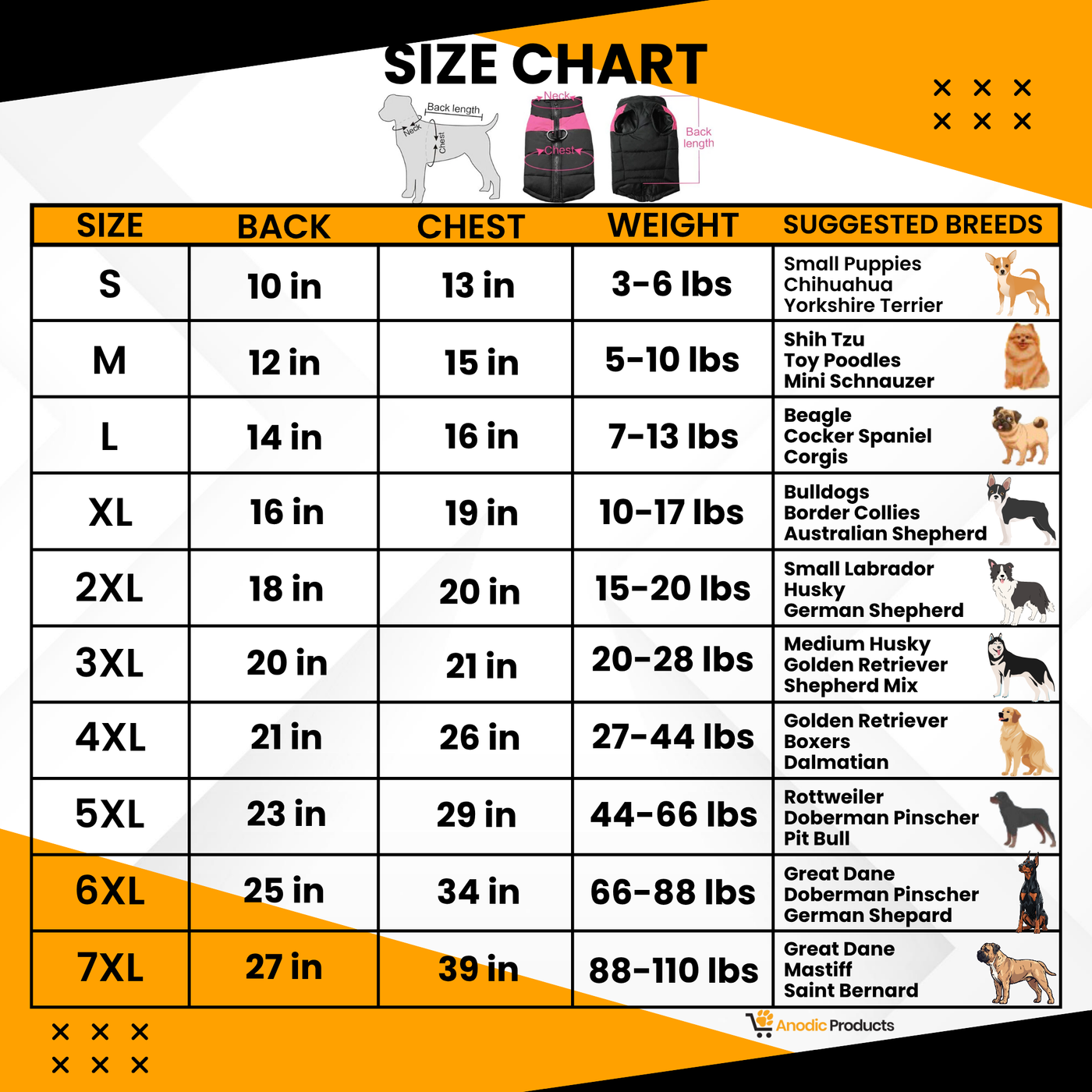 SIZE CHART

Back length
Neck
Chest
Neck
Chest
Back length

| SIZE | BACK | CHEST | WEIGHT | SUGGESTED BREEDS |
|---|---|---|---|---|
| S | 10 in | 13 in | 3-6 lbs | Small Puppies Chihuahua Yorkshire Terrier |
| M | 12 in | 15 in | 5-10 lbs | Shih Tzu Toy Poodles Mini Schnauzer |
| L | 14 in | 16 in | 7-13 lbs | Beagle Cocker Spaniel Corgis |
| XL | 16 in | 19 in | 10-17 lbs | Bulldogs Border Collies Australian Shepherd |
| 2XL | 18 in | 20 in | 15-20 lbs | Small Labrador Husky German Shepherd |
| 3XL | 20 in | 21 in | 20-28 lbs | Medium Husky Golden Retriever Shepherd Mix |
| 4XL | 21 in | 26 in | 27-44 lbs | Golden Retriever Boxers Dalmatian |
| 5XL | 23 in | 29 in | 44-66 lbs | Rottweiler Doberman Pinscher Pit Bull |
| 6XL | 25 in | 34 in | 66-88 lbs | Great Dane Doberman Pinscher German Shepard |
| 7XL | 27 in | 39 in | 88-110 lbs | Great Dane Mastiff Saint Bernard |

Anodic Products